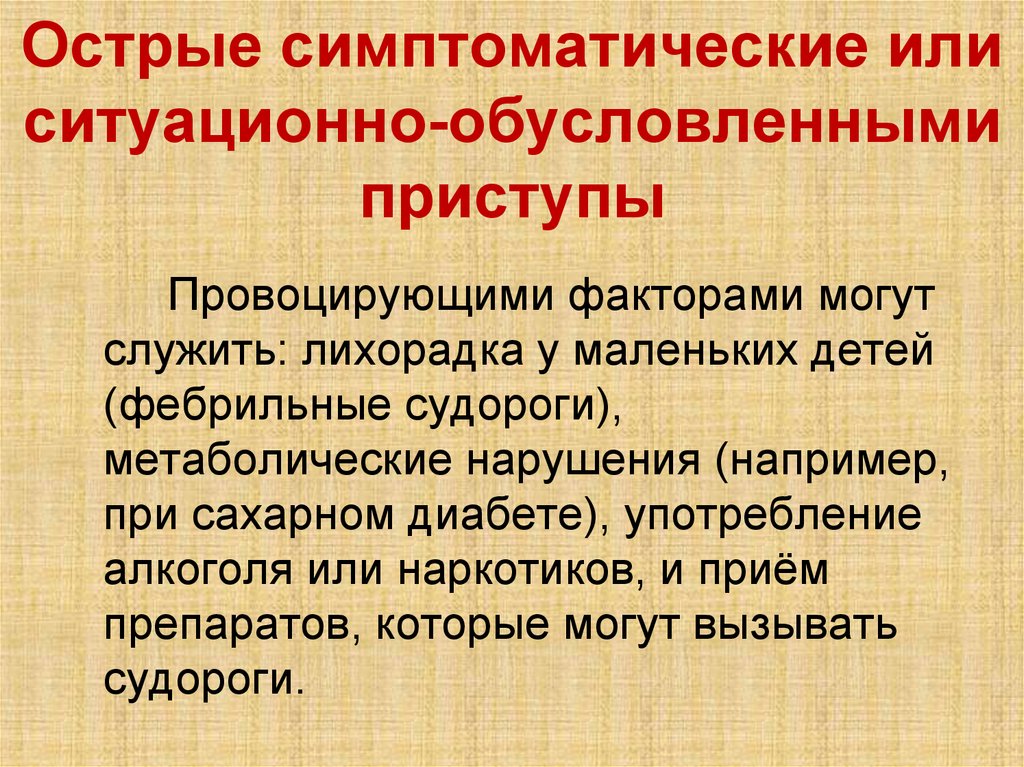 Острые симптоматические или ситуационно-обусловленными приступы

Провоцирующими факторами могут служить: лихорадка у маленьких детей (фебрильные судороги), метаболические нарушения (например, при сахарном диабете), употребление алкоголя или наркотиков, и приём препаратов, которые могут вызывать судороги.